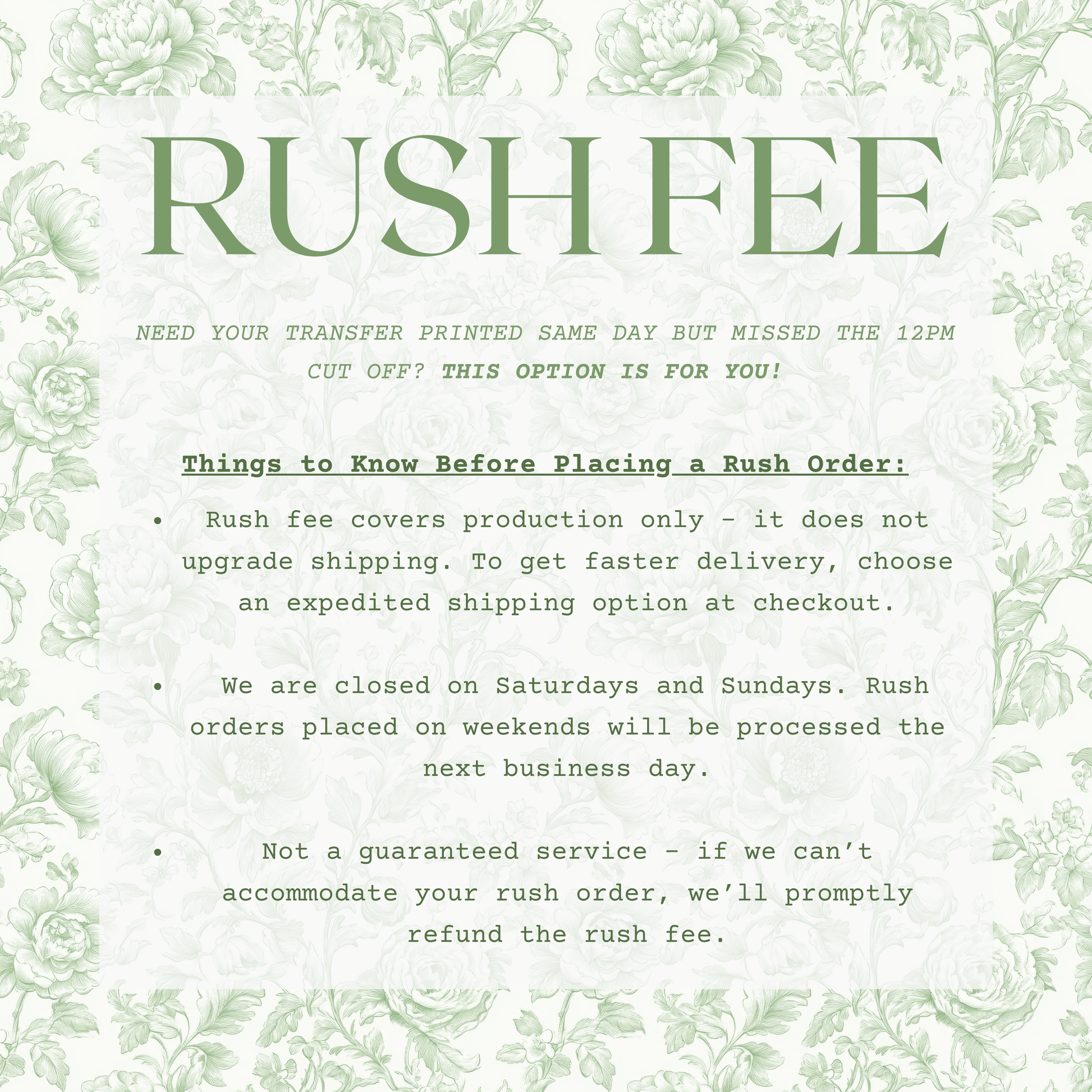 RUSH FEE

NEED YOUR TRANSFER PRINTED SAME DAY BUT MISSED THE 12PM CUT OFF? THIS OPTION IS FOR YOU!

Things to Know Before Placing a Rush Order:

• Rush fee covers production only - it does not upgrade shipping. To get faster delivery, choose an expedited shipping option at checkout.

• We are closed on Saturdays and Sundays. Rush orders placed on weekends will be processed the next business day.

• Not a guaranteed service - if we can't accommodate your rush order, we'll promptly refund the rush fee.